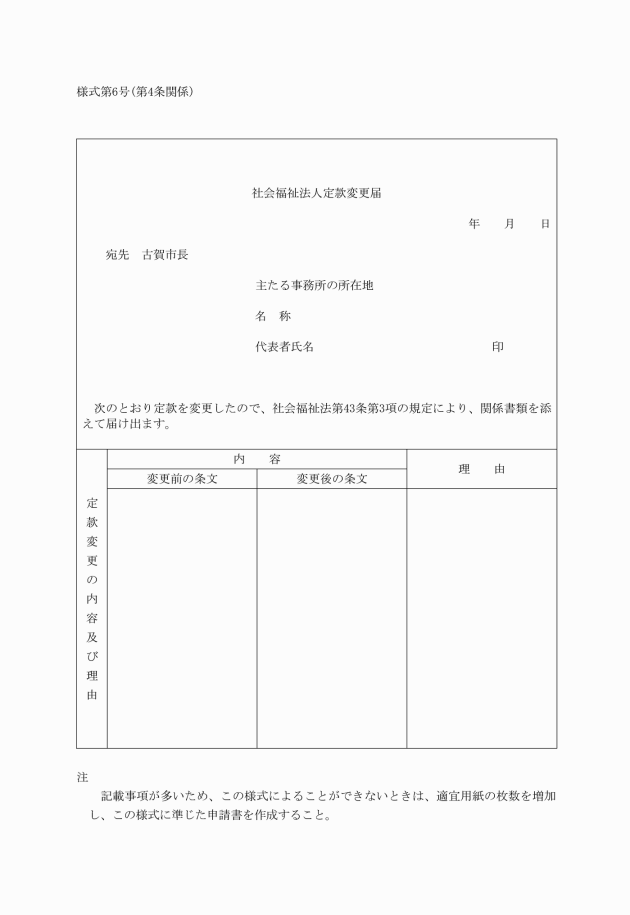 様式第6号(第4条関係)

社会福祉法人定款変更届

年　　月　　日

宛先　古賀市長

主たる事務所の所在地

名　称

代表者氏名　　　　　　　　　　　　　　印

次のとおり定款を変更したので、社会福祉法第43条第3項の規定により、関係書類を添えて届け出ます。

| 定款変更の内容及び理由 | 内　容 | | 理　由 |
|---|---|---|---|
| | 変更前の条文 | 変更後の条文 | |
| | | | |

注

記載事項が多いため、この様式によることができないときは、適宜用紙の枚数を増加し、この様式に準じた申請書を作成すること。